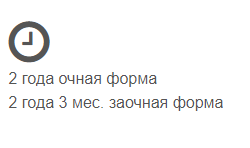 2 года очная форма
2 года 3 мес. заочная форма